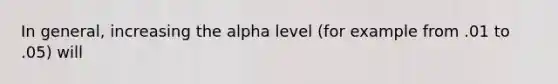 In general, increasing the alpha level (for example from .01 to .05) will